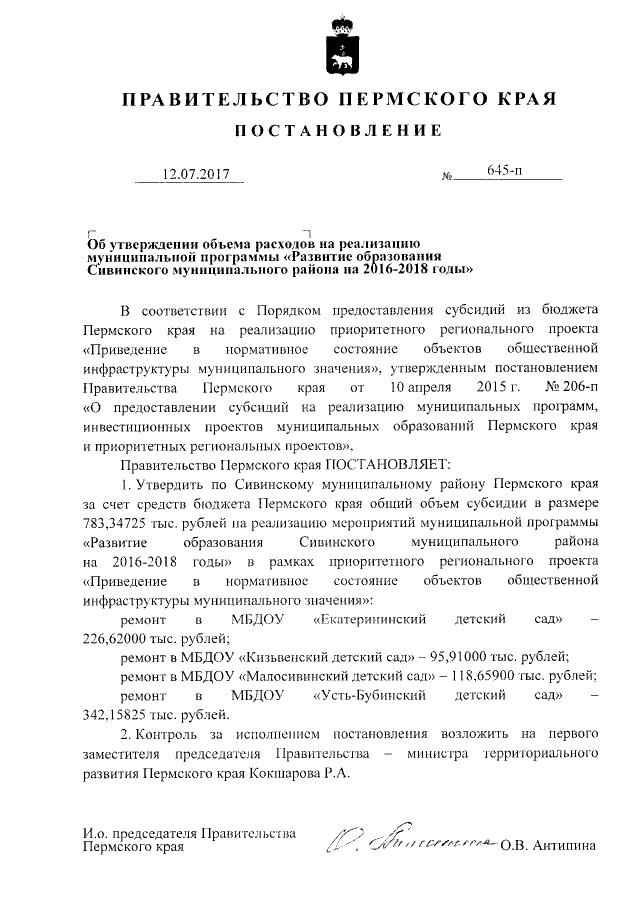 ПРАВИТЕЛЬСТВО ПЕРМСКОГО КРАЯ

ПОСТАНОВЛЕНИЕ

12.07.2017 № 645-п

Об утверждении объема расходов на реализацию муниципальной программы «Развитие образования Сивинского муниципального района на 2016-2018 годы»

В соответствии с Порядком предоставления субсидий из бюджета Пермского края на реализацию приоритетного регионального проекта «Приведение в нормативное состояние объектов общественной инфраструктуры муниципального значения», утвержденным постановлением Правительства Пермского края от 10 апреля 2015 г. № 206-п «О предоставлении субсидий на реализацию муниципальных программ, инвестиционных проектов муниципальных образований Пермского края и приоритетных региональных проектов»,

Правительство Пермского края ПОСТАНОВЛЯЕТ:

1. Утвердить по Сивинскому муниципальному району Пермского края за счет средств бюджета Пермского края общий объем субсидии в размере 783,34725 тыс. рублей на реализацию мероприятий муниципальной программы «Развитие образования Сивинского муниципального района на 2016-2018 годы» в рамках приоритетного регионального проекта «Приведение в нормативное состояние объектов общественной инфраструктуры муниципального значения»:

ремонт в МБДОУ «Екатерининский детский сад» – 226,62000 тыс. рублей;

ремонт в МБДОУ «Кизьвенский детский сад» – 95,91000 тыс. рублей;

ремонт в МБДОУ «Малосивинский детский сад» – 118,65900 тыс. рублей;

ремонт в МБДОУ «Усть-Бубинский детский сад» – 342,15825 тыс. рублей.

2. Контроль за исполнением постановления возложить на первого заместителя председателя Правительства – министра территориального развития Пермского края Кокшарова Р.А.

И.о. председателя Правительства Пермского края О.В. Антипина